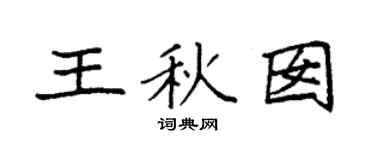 王秋囡

词典网